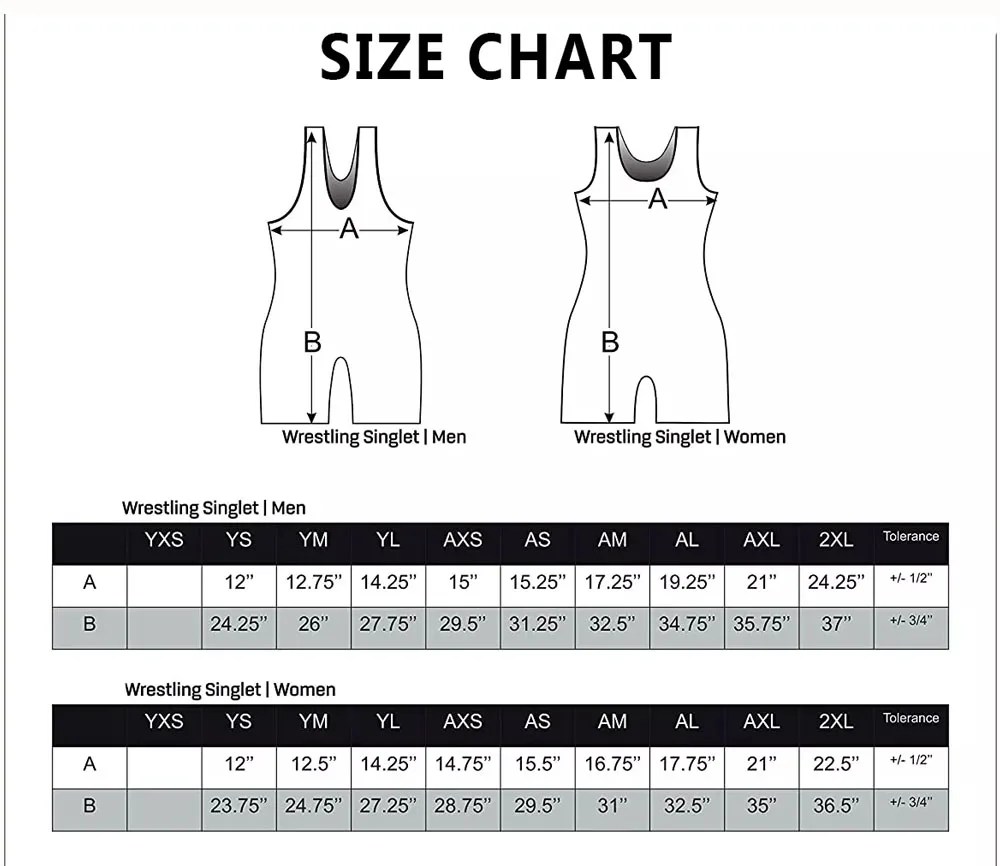 SIZE CHART

A

B

Wrestling Singlet | Men

A

B

Wrestling Singlet | Women

Wrestling Singlet | Men

| | YXS | YS | YM | YL | AXS | AS | AM | AL | AXL | 2XL | Tolerance |
|---|---|---|---|---|---|---|---|---|---|---|---|
| A | | 12” | 12.75” | 14.25” | 15” | 15.25” | 17.25” | 19.25” | 21” | 24.25” | +/- 1/2” |
| B | | 24.25” | 26” | 27.75” | 29.5” | 31.25” | 32.5” | 34.75” | 35.75” | 37” | +/- 3/4” |

Wrestling Singlet | Women

| | YXS | YS | YM | YL | AXS | AS | AM | AL | AXL | 2XL | Tolerance |
|---|---|---|---|---|---|---|---|---|---|---|---|
| A | | 12” | 12.5” | 14.25” | 14.75” | 15.5” | 16.75” | 17.75” | 21” | 22.5” | +/- 1/2” |
| B | | 23.75” | 24.75” | 27.25” | 28.75” | 29.5” | 31” | 32.5” | 35” | 36.5” | +/- 3/4” |